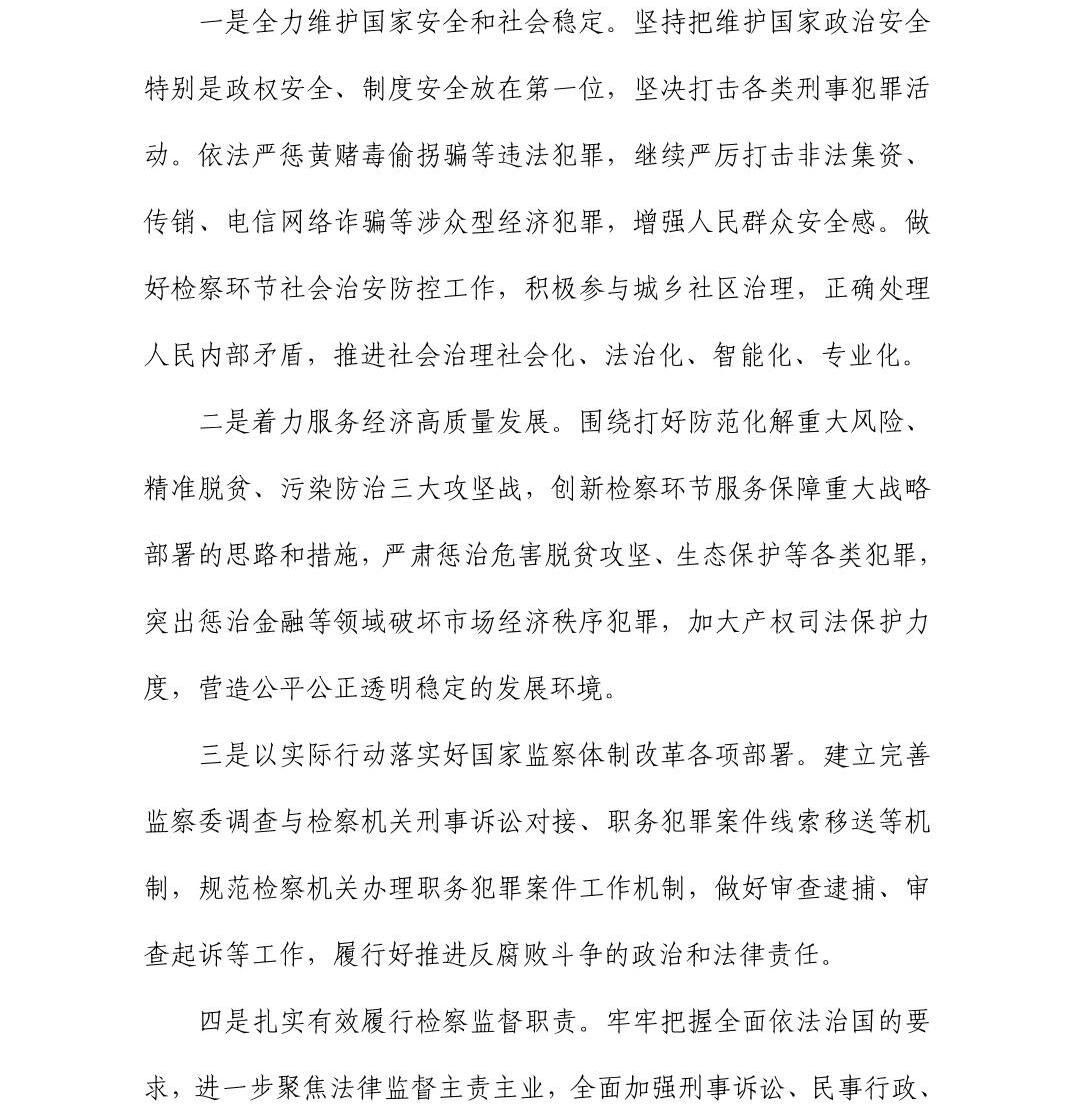 一是全力维护国家安全和社会稳定。坚持把维护国家政治安全特别是政权安全、制度安全放在第一位，坚决打击各类刑事犯罪活动。依法严惩黄赌毒偷拐骗等违法犯罪，继续严厉打击非法集资、传销、电信网络诈骗等涉众型经济犯罪，增强人民群众安全感。做好检察环节社会治安防控工作，积极参与城乡社区治理，正确处理人民内部矛盾，推进社会治理社会化、法治化、智能化、专业化。

二是着力服务经济高质量发展。围绕打好防范化解重大风险、精准脱贫、污染防治三大攻坚战，创新检察环节服务保障重大战略部署的思路和措施，严肃惩治危害脱贫攻坚、生态保护等各类犯罪，突出惩治金融等领域破坏市场经济秩序犯罪，加大产权司法保护力度，营造公平公正透明稳定的发展环境。

三是以实际行动落实好国家监察体制改革各项部署。建立完善监察委调查与检察机关刑事诉讼对接、职务犯罪案件线索移送等机制，规范检察机关办理职务犯罪案件工作机制，做好审查逮捕、审查起诉等工作，履行好推进反腐败斗争的政治和法律责任。

四是扎实有效履行检察监督职责。牢牢把握全面依法治国的要求，进一步聚焦法律监督主责主业，全面加强刑事诉讼、民事行政、